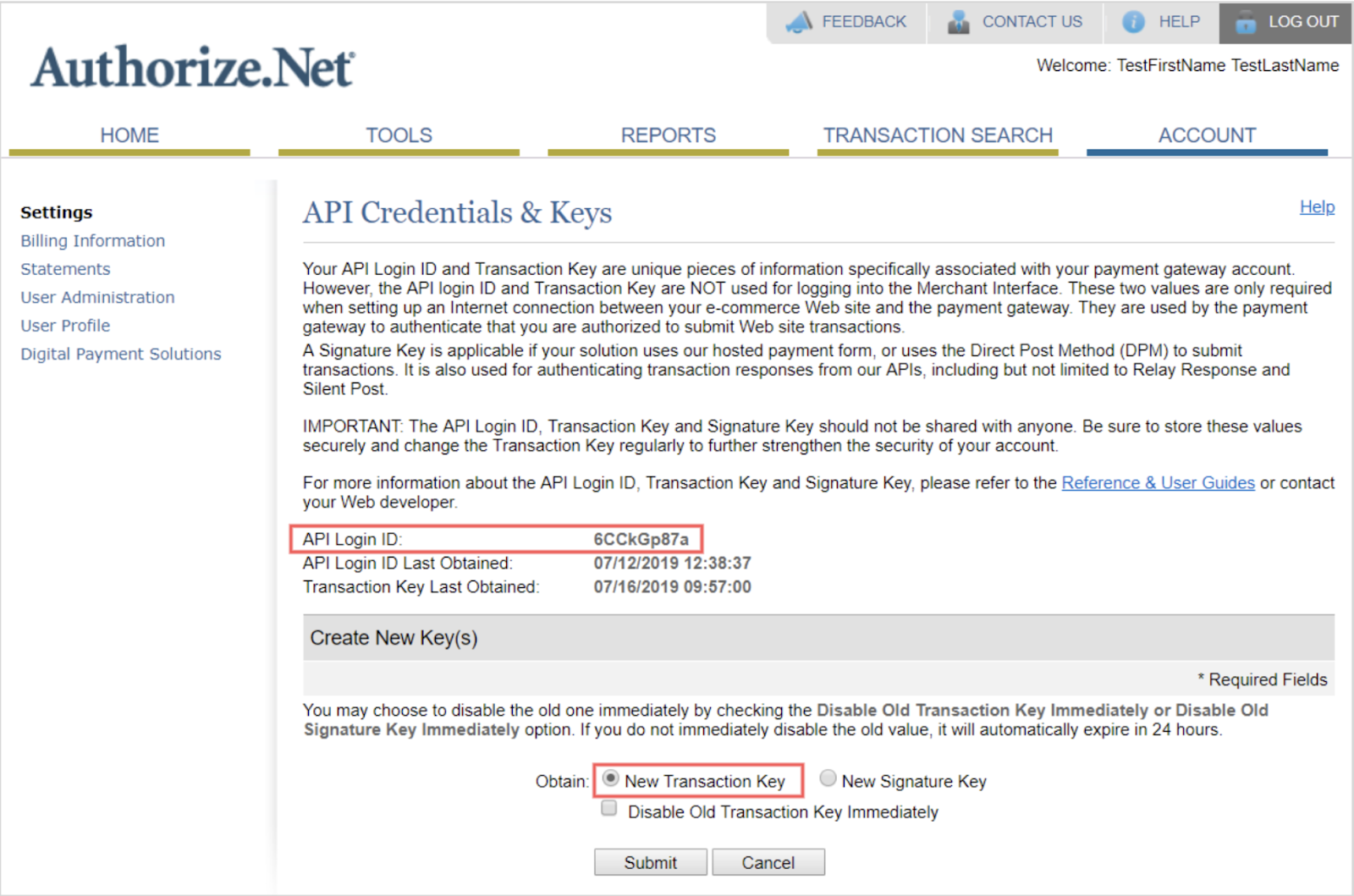 FEEDBACK CONTACT US HELP LOG OUT

Authorize.Net

Welcome: TestFirstName TestLastName

HOME TOOLS REPORTS TRANSACTION SEARCH ACCOUNT

Settings
Billing Information
Statements
User Administration
User Profile
Digital Payment Solutions

API Credentials & Keys

Help

Your API Login ID and Transaction Key are unique pieces of information specifically associated with your payment gateway account. However, the API login ID and Transaction Key are NOT used for logging into the Merchant Interface. These two values are only required when setting up an Internet connection between your e-commerce Web site and the payment gateway. They are used by the payment gateway to authenticate that you are authorized to submit Web site transactions.
A Signature Key is applicable if your solution uses our hosted payment form, or uses the Direct Post Method (DPM) to submit transactions. It is also used for authenticating transaction responses from our APIs, including but not limited to Relay Response and Silent Post.

IMPORTANT: The API Login ID, Transaction Key and Signature Key should not be shared with anyone. Be sure to store these values securely and change the Transaction Key regularly to further strengthen the security of your account.

For more information about the API Login ID, Transaction Key and Signature Key, please refer to the Reference & User Guides or contact your Web developer.

API Login ID: 6CCkGp87a
API Login ID Last Obtained: 07/12/2019 12:38:37
Transaction Key Last Obtained: 07/16/2019 09:57:00

Create New Key(s)

* Required Fields

You may choose to disable the old one immediately by checking the Disable Old Transaction Key Immediately or Disable Old Signature Key Immediately option. If you do not immediately disable the old value, it will automatically expire in 24 hours.

Obtain: New Transaction Key New Signature Key
Disable Old Transaction Key Immediately

Submit Cancel